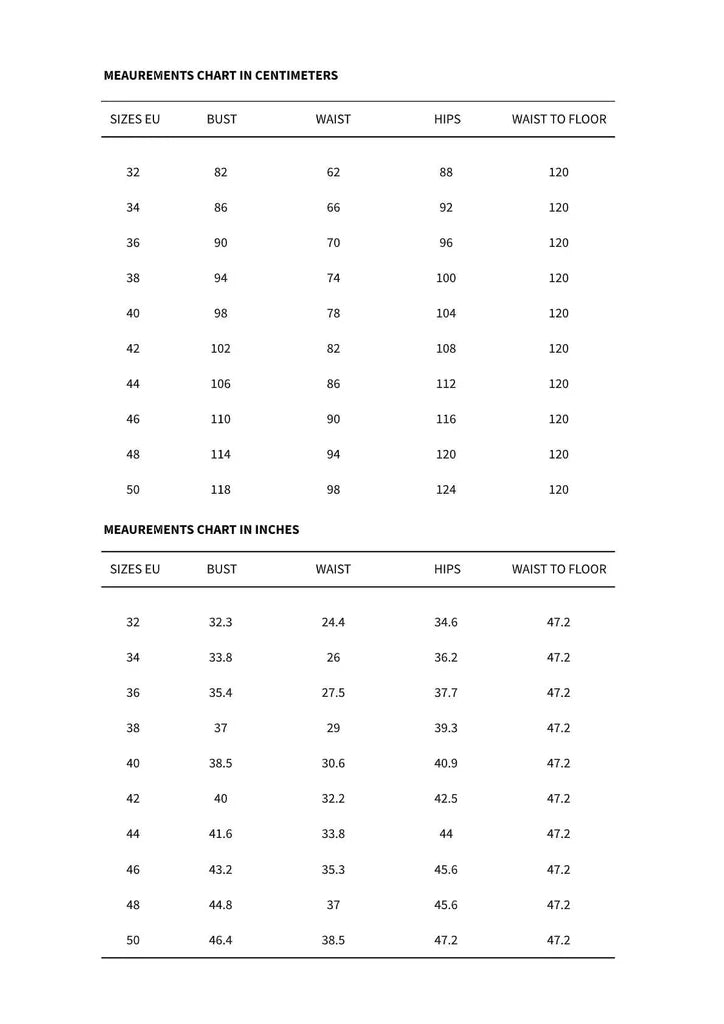 MEAUREMENTS CHART IN CENTIMETERS

| SIZES EU | BUST | WAIST | HIPS | WAIST TO FLOOR |
|---|---|---|---|---|
| 32 | 82 | 62 | 88 | 120 |
| 34 | 86 | 66 | 92 | 120 |
| 36 | 90 | 70 | 96 | 120 |
| 38 | 94 | 74 | 100 | 120 |
| 40 | 98 | 78 | 104 | 120 |
| 42 | 102 | 82 | 108 | 120 |
| 44 | 106 | 86 | 112 | 120 |
| 46 | 110 | 90 | 116 | 120 |
| 48 | 114 | 94 | 120 | 120 |
| 50 | 118 | 98 | 124 | 120 |

MEAUREMENTS CHART IN INCHES

| SIZES EU | BUST | WAIST | HIPS | WAIST TO FLOOR |
|---|---|---|---|---|
| 32 | 32.3 | 24.4 | 34.6 | 47.2 |
| 34 | 33.8 | 26 | 36.2 | 47.2 |
| 36 | 35.4 | 27.5 | 37.7 | 47.2 |
| 38 | 37 | 29 | 39.3 | 47.2 |
| 40 | 38.5 | 30.6 | 40.9 | 47.2 |
| 42 | 40 | 32.2 | 42.5 | 47.2 |
| 44 | 41.6 | 33.8 | 44 | 47.2 |
| 46 | 43.2 | 35.3 | 45.6 | 47.2 |
| 48 | 44.8 | 37 | 45.6 | 47.2 |
| 50 | 46.4 | 38.5 | 47.2 | 47.2 |